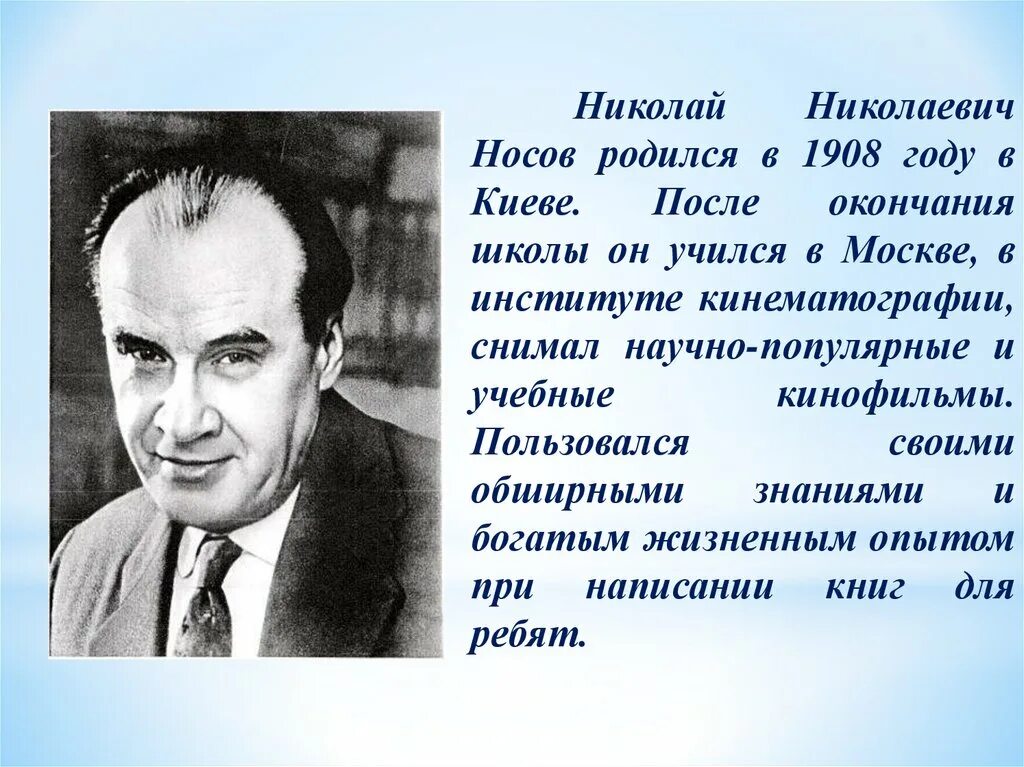 Николай Николаевич Носов родился в 1908 году в Киеве. После окончания школы он учился в Москве, в институте кинематографии, снимал научно-популярные и учебные кинофильмы. Пользовался своими обширными знаниями и богатым жизненным опытом при написании книг для ребят.